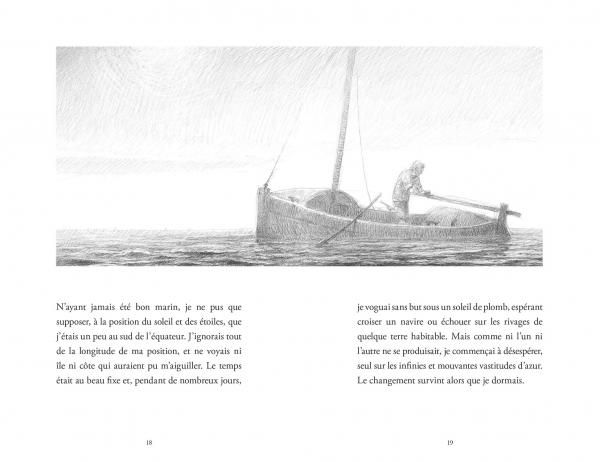 N'ayant jamais été bon marin, je ne pus que supposer, à la position du soleil et des étoiles, que j'étais un peu au sud de l'équateur. J'ignorais tout de la longitude de ma position, et ne voyais ni île ni côte qui auraient pu m'aiguiller. Le temps était au beau fixe et, pendant de nombreux jours,

18

je voguai sans but sous un soleil de plomb, espérant croiser un navire ou échouer sur les rivages de quelque terre habitable. Mais comme ni l'un ni l'autre ne se produisait, je commençai à désespérer, seul sur les infinies et mouvantes vastitudes d'azur. Le changement survint alors que je dormais.

19